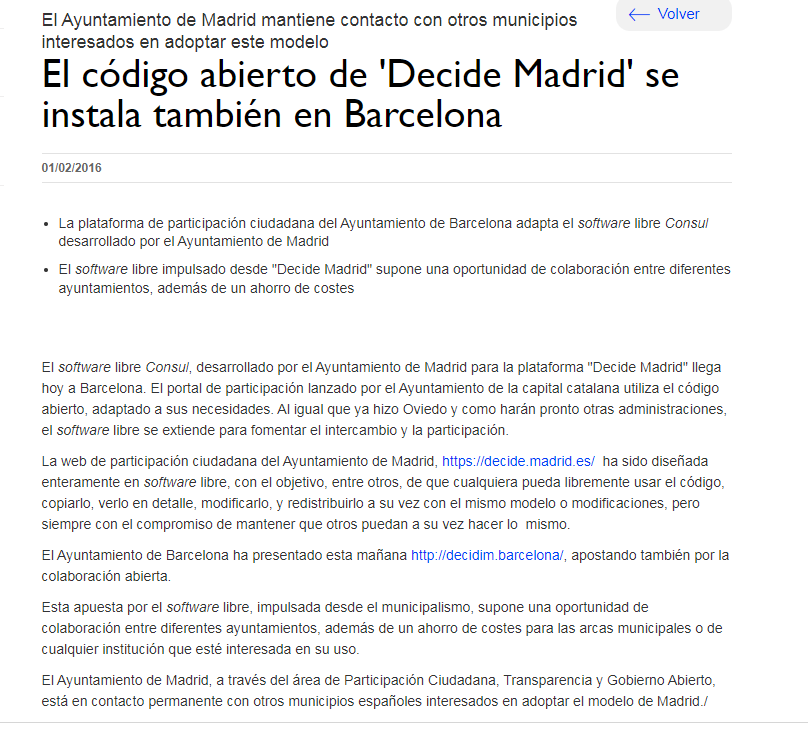 El Ayuntamiento de Madrid mantiene contacto con otros municipios interesados en adoptar este modelo

← Volver

El código abierto de 'Decide Madrid' se instala también en Barcelona

01/02/2016

• La plataforma de participación ciudadana del Ayuntamiento de Barcelona adapta el software libre Consul desarrollado por el Ayuntamiento de Madrid
• El software libre impulsado desde "Decide Madrid" supone una oportunidad de colaboración entre diferentes ayuntamientos, además de un ahorro de costes

El software libre Consul, desarrollado por el Ayuntamiento de Madrid para la plataforma "Decide Madrid" llega hoy a Barcelona. El portal de participación lanzado por el Ayuntamiento de la capital catalana utiliza el código abierto, adaptado a sus necesidades. Al igual que ya hizo Oviedo y como harán pronto otras administraciones, el software libre se extiende para fomentar el intercambio y la participación.

La web de participación ciudadana del Ayuntamiento de Madrid, https://decide.madrid.es/ ha sido diseñada enteramente en software libre, con el objetivo, entre otros, de que cualquiera pueda libremente usar el código, copiarlo, verlo en detalle, modificarlo, y redistribuirlo a su vez con el mismo modelo o modificaciones, pero siempre con el compromiso de mantener que otros puedan a su vez hacer lo mismo.

El Ayuntamiento de Barcelona ha presentado esta mañana http://decidim.barcelona/, apostando también por la colaboración abierta.

Esta apuesta por el software libre, impulsada desde el municipalismo, supone una oportunidad de colaboración entre diferentes ayuntamientos, además de un ahorro de costes para las arcas municipales o de cualquier institución que esté interesada en su uso.

El Ayuntamiento de Madrid, a través del área de Participación Ciudadana, Transparencia y Gobierno Abierto, está en contacto permanente con otros municipios españoles interesados en adoptar el modelo de Madrid./